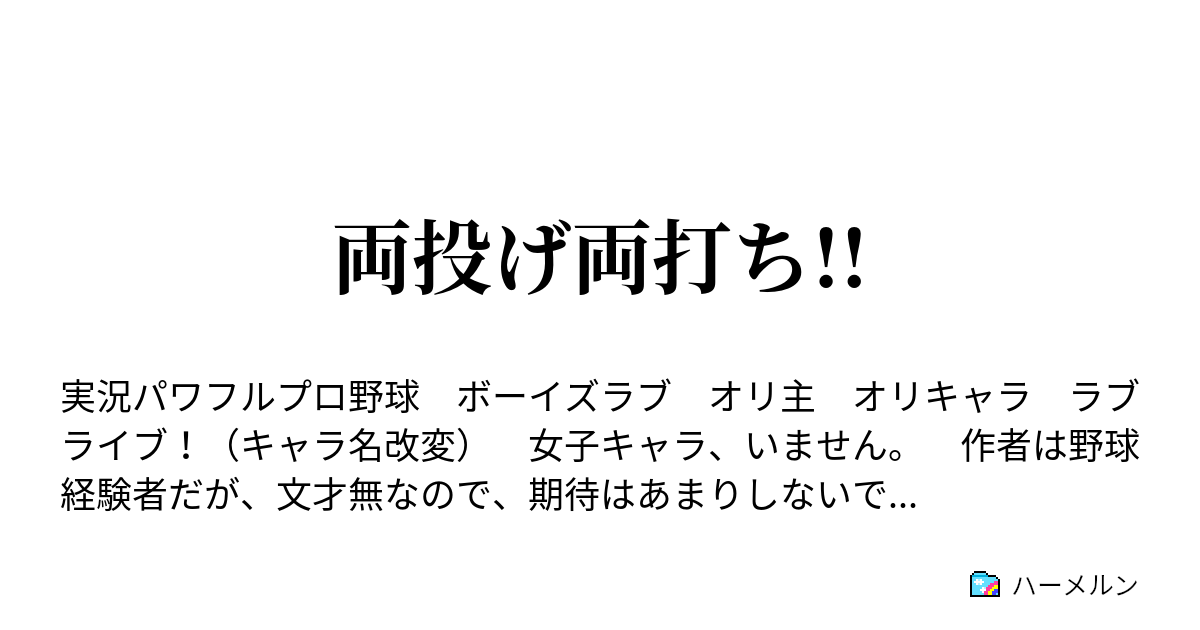 両投げ両打ち!!

実況パワフルプロ野球　ボーイズラブ　オリ主　オリキャラ　ラブライブ！（キャラ名改変）　女子キャラ、いません。　作者は野球経験者だが、文才無なので、期待はあまりしないで…

ハーメルン